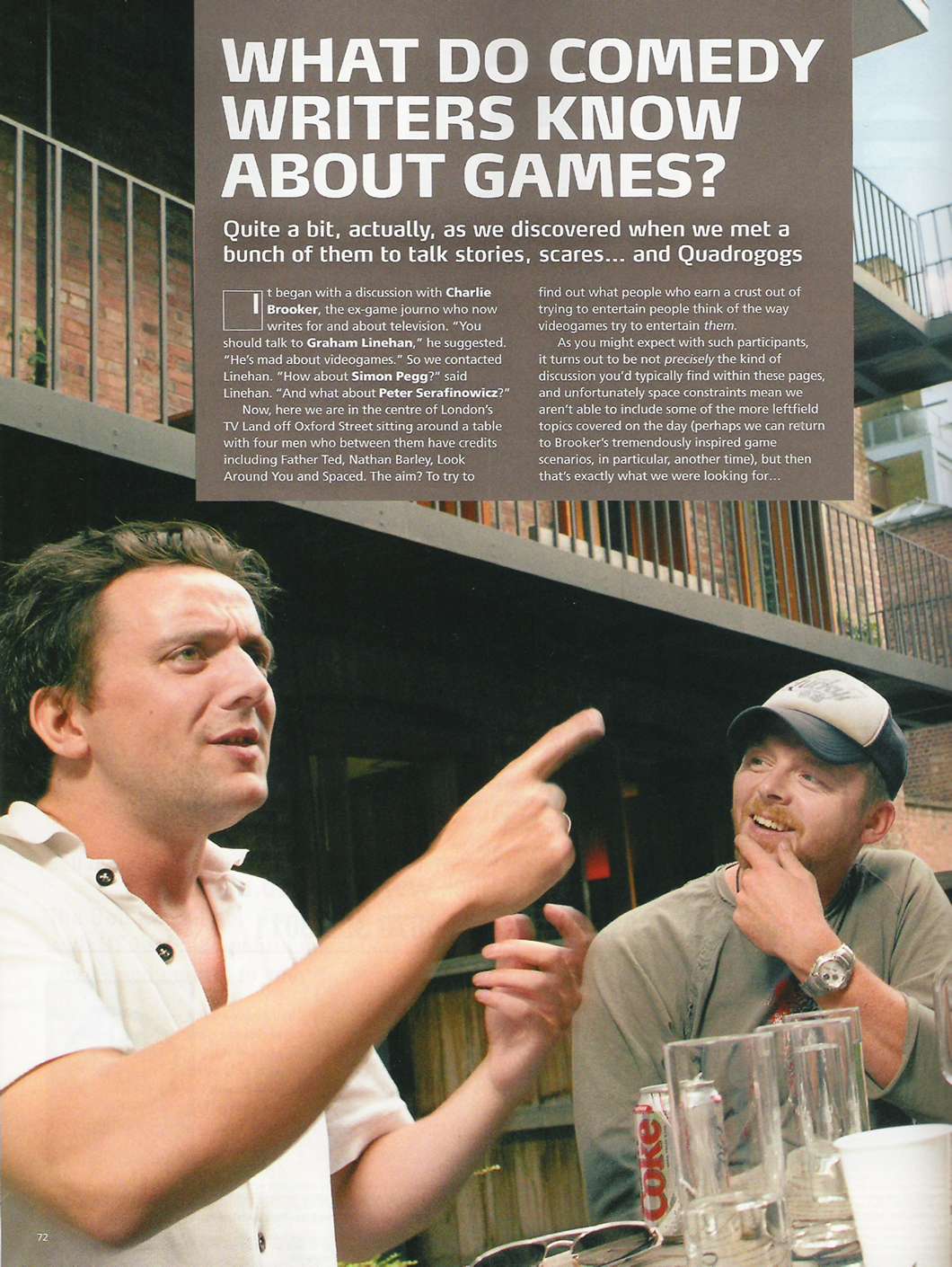 WHAT DO COMEDY WRITERS KNOW ABOUT GAMES?

Quite a bit, actually, as we discovered when we met a bunch of them to talk stories, scares... and Quadrogogs

It began with a discussion with Charlie Brooker, the ex-game journo who now writes for and about television. "You should talk to Graham Linehan," he suggested. "He's mad about videogames." So we contacted Linehan. "How about Simon Pegg?" said Linehan. "And what about Peter Serafinowicz?"

Now, here we are in the centre of London's TV Land off Oxford Street sitting around a table with four men who between them have credits including Father Ted, Nathan Barley, Look Around You and Spaced. The aim? To try to find out what people who earn a crust out of trying to entertain people think of the way videogames try to entertain them.

As you might expect with such participants, it turns out to be not precisely the kind of discussion you'd typically find within these pages, and unfortunately space constraints mean we aren't able to include some of the more leftfield topics covered on the day (perhaps we can return to Brooker's tremendously inspired game scenarios, in particular, another time), but then that's exactly what we were looking for...

72